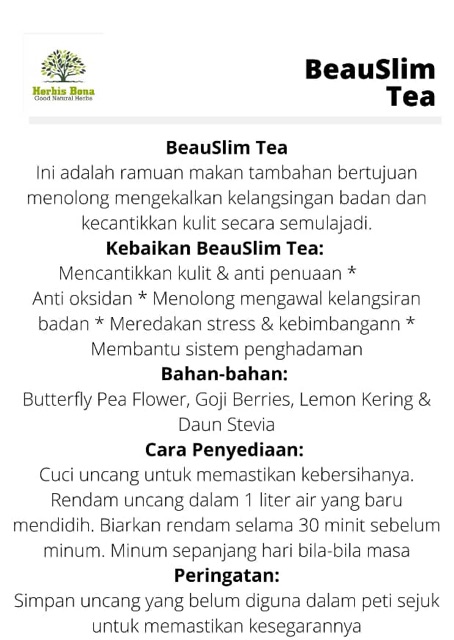 Herbis Bona
Good Natural Herbs

BeauSlim Tea

BeauSlim Tea
Ini adalah ramuan makan tambahan bertujuan menolong mengekalkan kelangsingan badan dan kecantikkan kulit secara semulajadi.
Kebaikan BeauSlim Tea:
Mencantikkan kulit & anti penuaan * Anti oksidan * Menolong mengawal kelangsiran badan * Meredakan stress & kebimbangann * Membantu sistem penghadaman
Bahan-bahan:
Butterfly Pea Flower, Goji Berries, Lemon Kering & Daun Stevia
Cara Penyediaan:
Cuci uncang untuk memastikan kebersihanya. Rendam uncang dalam 1 liter air yang baru mendidih. Biarkan rendam selama 30 minit sebelum minum. Minum sepanjang hari bila-bila masa
Peringatan:
Simpan uncang yang belum diguna dalam peti sejuk untuk memastikan kesegarannya